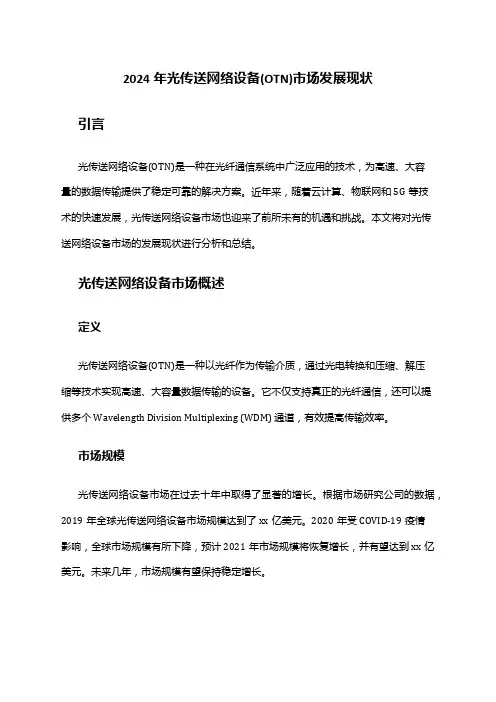 2024 年光传送网络设备(OTN)市场发展现状

引言

光传送网络设备(OTN)是一种在光纤通信系统中广泛应用的技术，为高速、大容量的数据传输提供了稳定可靠的解决方案。近年来，随着云计算、物联网和 5G 等技术的快速发展，光传送网络设备市场也迎来了前所未有的机遇和挑战。本文将对光传送网络设备市场的发展现状进行分析和总结。

光传送网络设备市场概述

定义

光传送网络设备(OTN)是一种以光纤作为传输介质，通过光电转换和压缩、解压缩等技术实现高速、大容量数据传输的设备。它不仅支持真正的光纤通信，还可以提供多个 Wavelength Division Multiplexing (WDM) 通道，有效提高传输效率。

市场规模

光传送网络设备市场在过去十年中取得了显著的增长。根据市场研究公司的数据，2019 年全球光传送网络设备市场规模达到了 xx 亿美元。2020 年受 COVID-19 疫情影响，全球市场规模有所下降，预计 2021 年市场规模将恢复增长，并有望达到 xx 亿美元。未来几年，市场规模有望保持稳定增长。